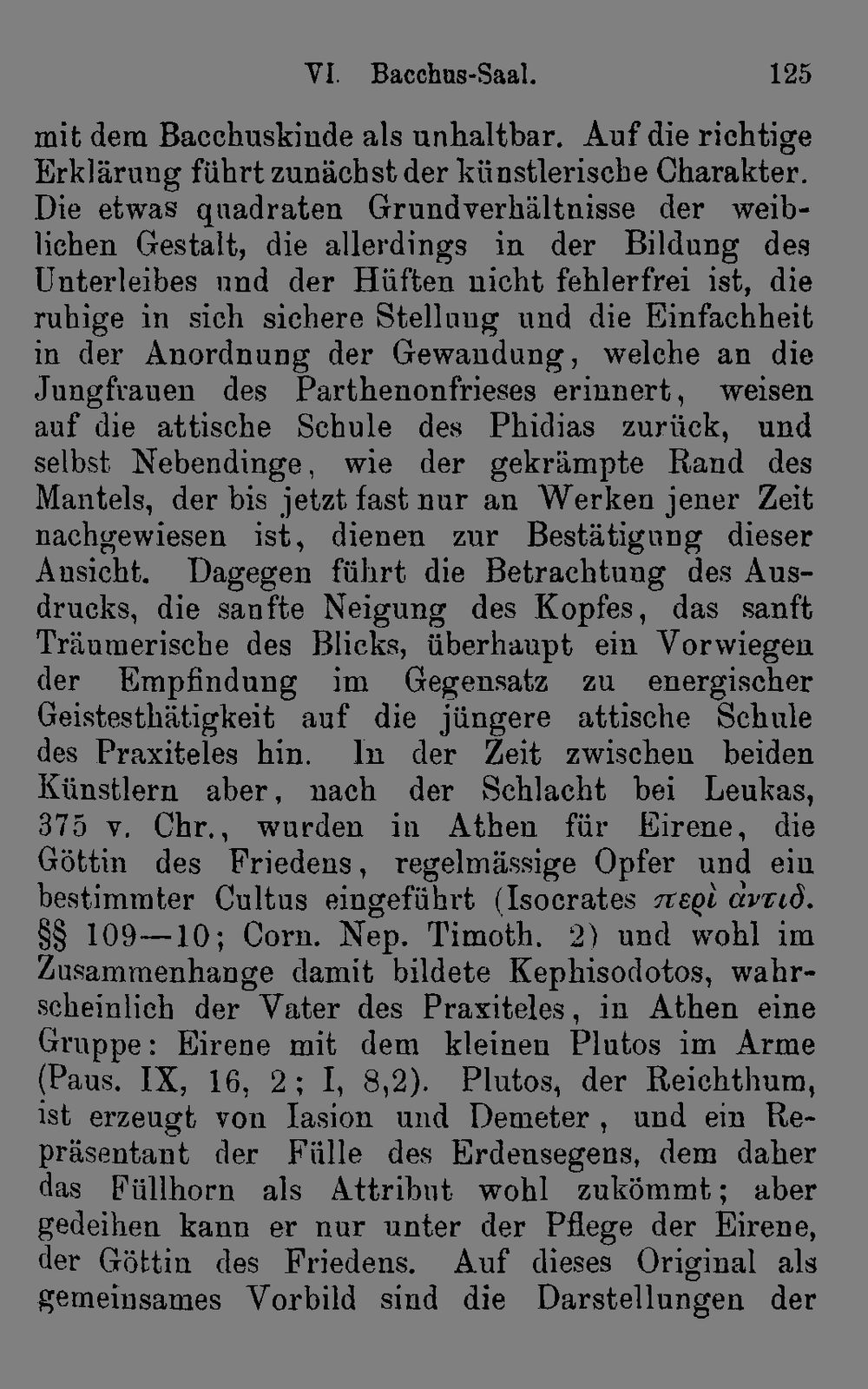 VI. Bacchus-Saal. 125

mit dem Bacchuskinde als unhaltbar. Auf die richtige Erklärung führt zunächst der künstlerische Charakter. Die etwas quadraten Grundverhältnisse der weiblichen Gestalt, die allerdings in der Bildung des Unterleibes und der Hüften nicht fehlerfrei ist, die ruhige in sich sichere Stellung und die Einfachheit in der Anordnung der Gewandung, welche an die Jungfrauen des Parthenonfrieses erinnert, weisen auf die attische Schule des Phidias zurück, und selbst Nebendinge, wie der gekrämpte Rand des Mantels, der bis jetzt fast nur an Werken jener Zeit nachgewiesen ist, dienen zur Bestätigung dieser Ansicht. Dagegen führt die Betrachtung des Ausdrucks, die sanfte Neigung des Kopfes, das sanft Träumerische des Blicks, überhaupt ein Vorwiegen der Empfindung im Gegensatz zu energischer Geistesthätigkeit auf die jüngere attische Schule des Praxiteles hin. In der Zeit zwischen beiden Künstlern aber, nach der Schlacht bei Leukas, 375 v. Chr., wurden in Athen für Eirene, die Göttin des Friedens, regelmässige Opfer und ein bestimmter Cultus eingeführt (Isocrates περὶ ἀντιδ. §§ 109—10; Corn. Nep. Timoth. 2) und wohl im Zusammenhange damit bildete Kephisodotos, wahrscheinlich der Vater des Praxiteles, in Athen eine Gruppe: Eirene mit dem kleinen Plutos im Arme (Paus. IX, 16, 2; I, 8,2). Plutos, der Reichthum, ist erzeugt von Iasion und Demeter, und ein Repräsentant der Fülle des Erdensegens, dem daher das Füllhorn als Attribut wohl zukömmt; aber gedeihen kann er nur unter der Pflege der Eirene, der Göttin des Friedens. Auf dieses Original als gemeinsames Vorbild sind die Darstellungen der